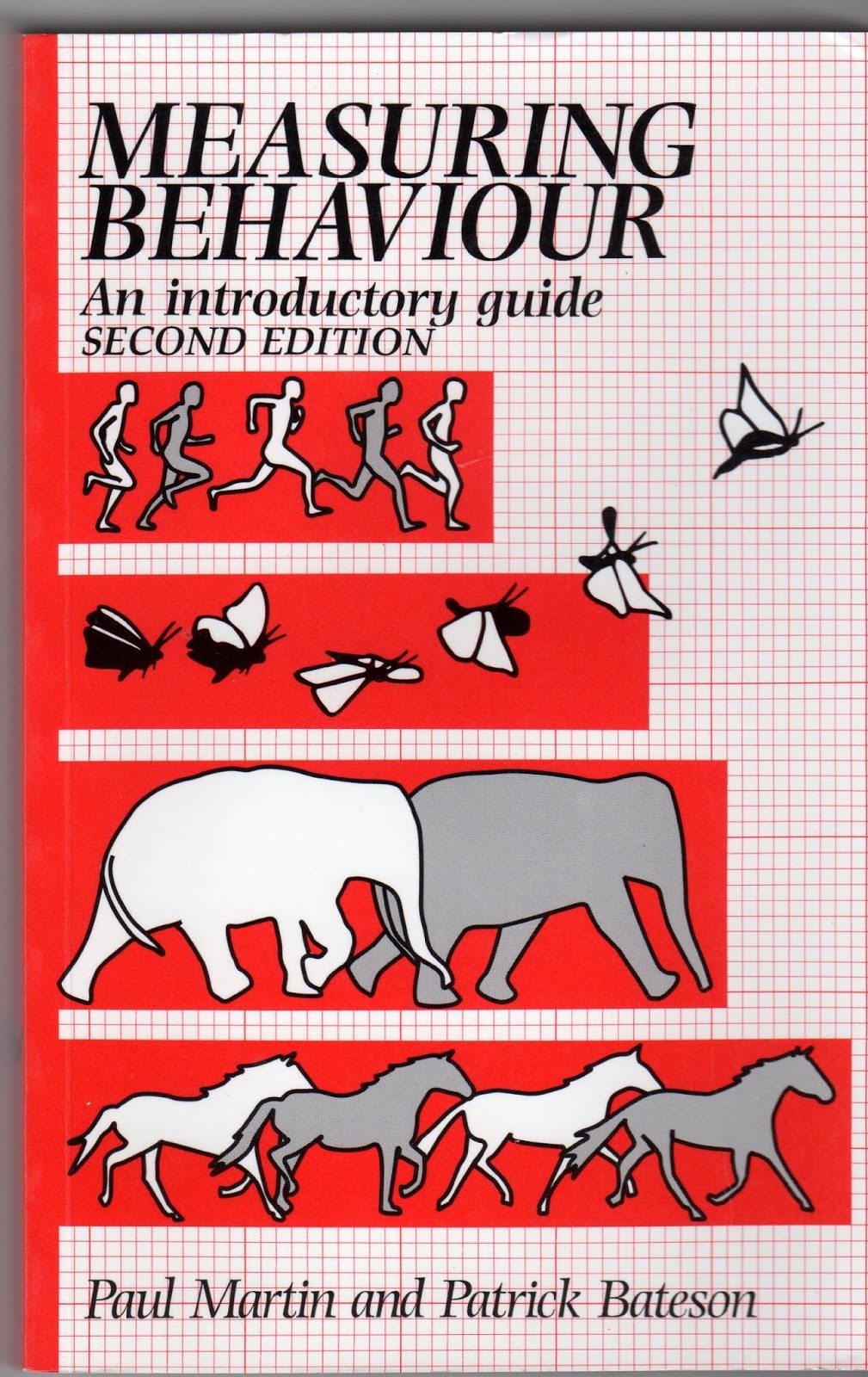 MEASURING BEHAVIOUR

An introductory guide
SECOND EDITION

Paul Martin and Patrick Bateson